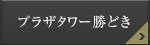 プラザタワー勝どき